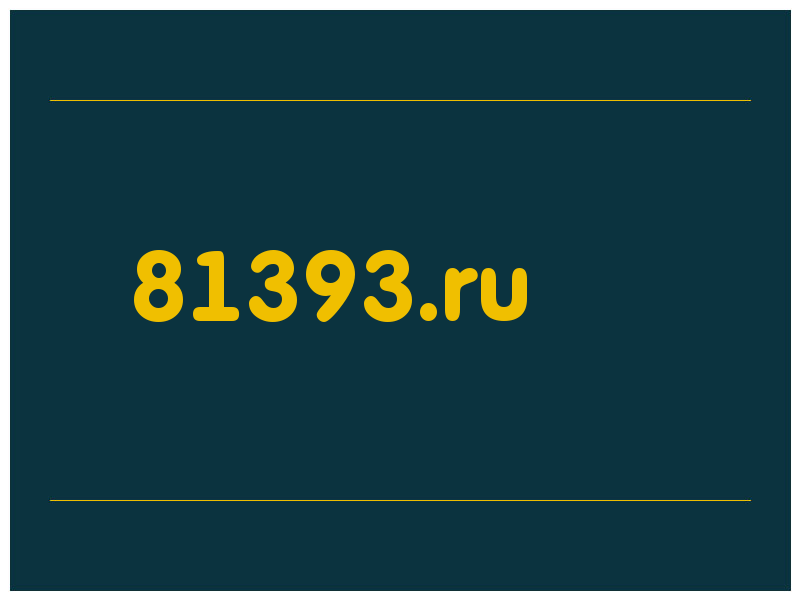 81393.ru